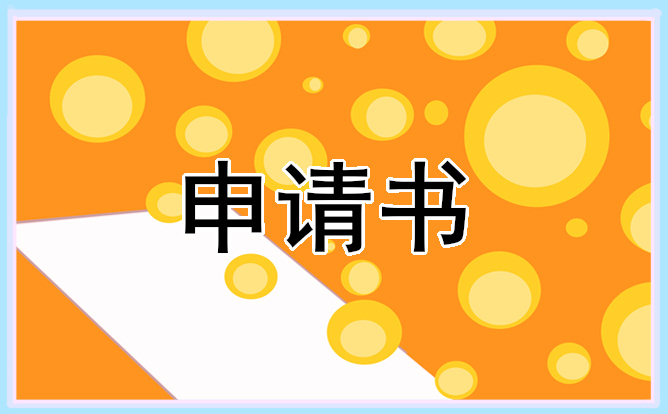 申请书